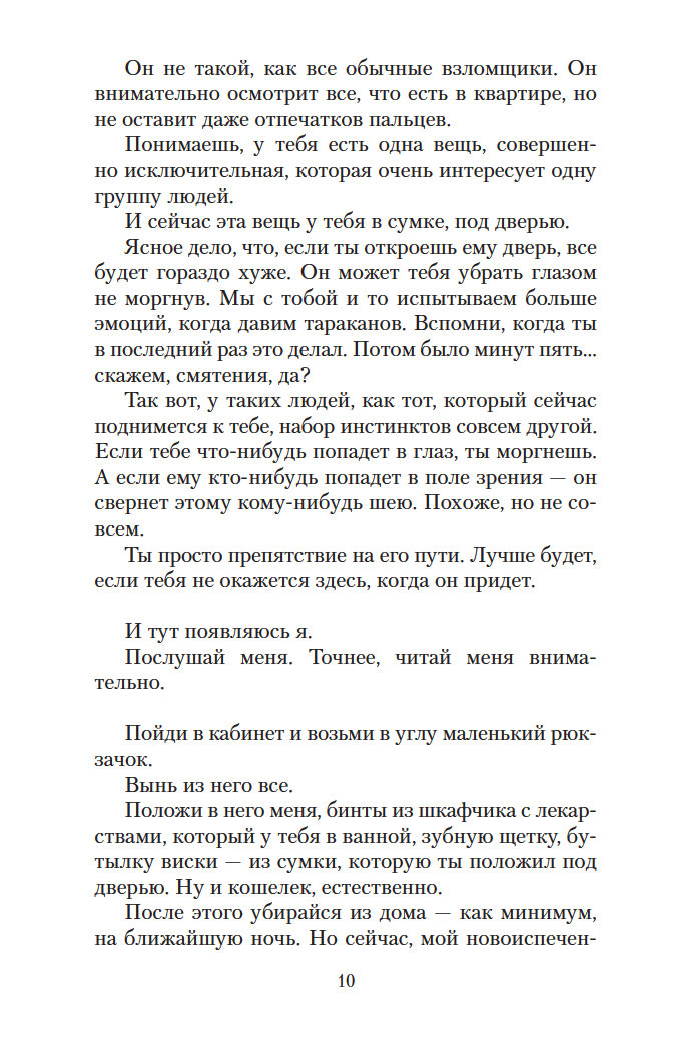 Он не такой, как все обычные взломщики. Он внимательно осмотрит все, что есть в квартире, но не оставит даже отпечатков пальцев.

Понимаешь, у тебя есть одна вещь, совершенно исключительная, которая очень интересует одну группу людей.

И сейчас эта вещь у тебя в сумке, под дверью.

Ясное дело, что, если ты откроешь ему дверь, все будет гораздо хуже. Он может тебя убрать глазом не моргнув. Мы с тобой и то испытываем больше эмоций, когда давим тараканов. Вспомни, когда ты в последний раз это делал. Потом было минут пять... скажем, смятения, да?

Так вот, у таких людей, как тот, который сейчас поднимется к тебе, набор инстинктов совсем другой. Если тебе что-нибудь попадет в глаз, ты моргнешь. А если ему кто-нибудь попадет в поле зрения — он свернет этому кому-нибудь шею. Похоже, но не совсем.

Ты просто препятствие на его пути. Лучше будет, если тебя не окажется здесь, когда он придет.

И тут появляюсь я.

Послушай меня. Точнее, читай меня внимательно.

Пойди в кабинет и возьми в углу маленький рюкзачок.

Вынь из него все.

Положи в него меня, бинты из шкафчика с лекарствами, который у тебя в ванной, зубную щетку, бутылку виски — из сумки, которую ты положил под дверью. Ну и кошелек, естественно.

После этого убирайся из дома — как минимум, на ближайшую ночь. Но сейчас, мой новоиспечен-

10